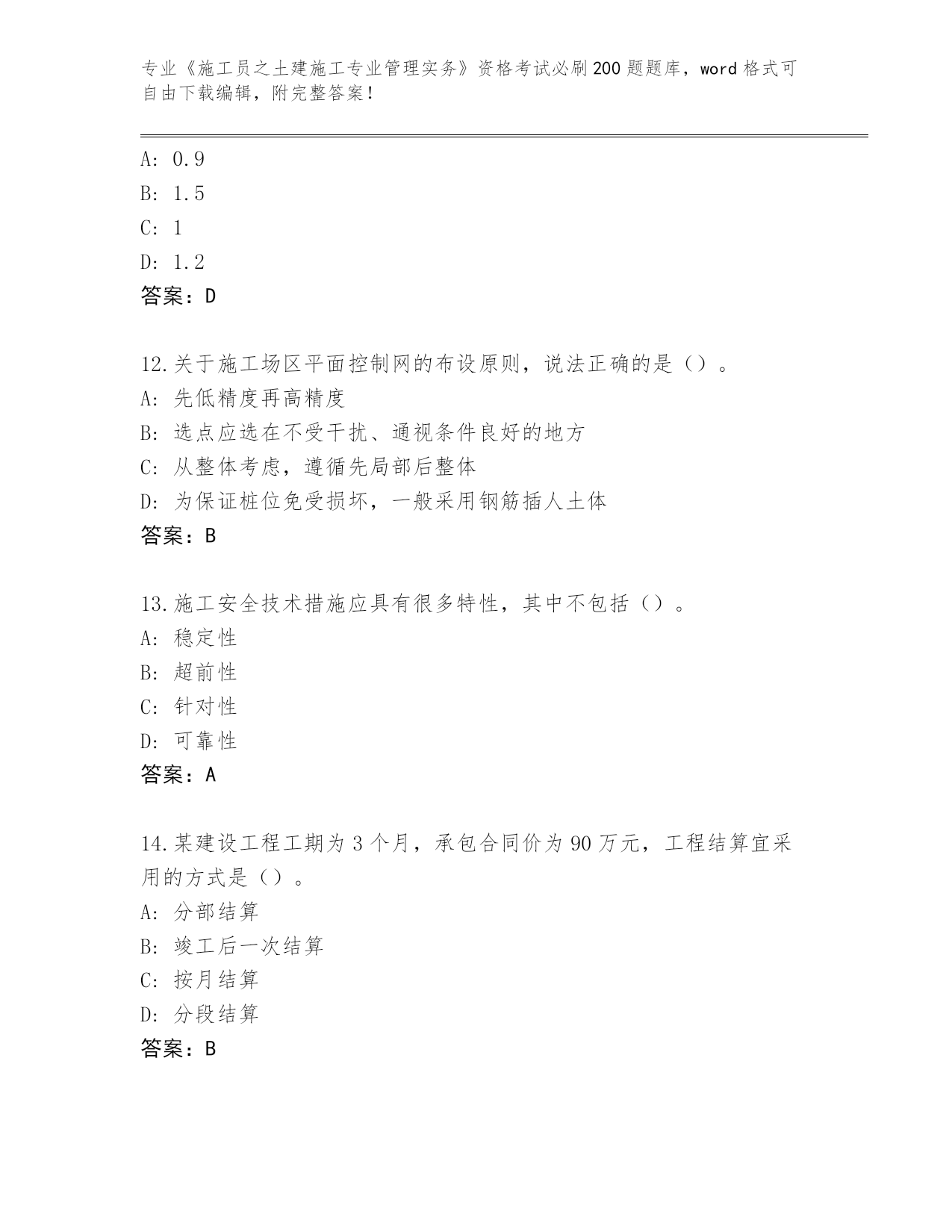 专业《施工员之土建施工专业管理实务》资格考试必刷200题题库，word格式可自由下载编辑，附完整答案！

A: 0.9
B: 1.5
C: 1
D: 1.2
答案：D

12.关于施工场区平面控制网的布设原则，说法正确的是（）。
A: 先低精度再高精度
B: 选点应选在不受干扰、通视条件良好的地方
C: 从整体考虑，遵循先局部后整体
D: 为保证桩位免受损坏，一般采用钢筋插人土体
答案：B

13.施工安全技术措施应具有很多特性，其中不包括（）。
A: 稳定性
B: 超前性
C: 针对性
D: 可靠性
答案：A

14.某建设工程工期为3个月，承包合同价为90万元，工程结算宜采用的方式是（）。
A: 分部结算
B: 竣工后一次结算
C: 按月结算
D: 分段结算
答案：B